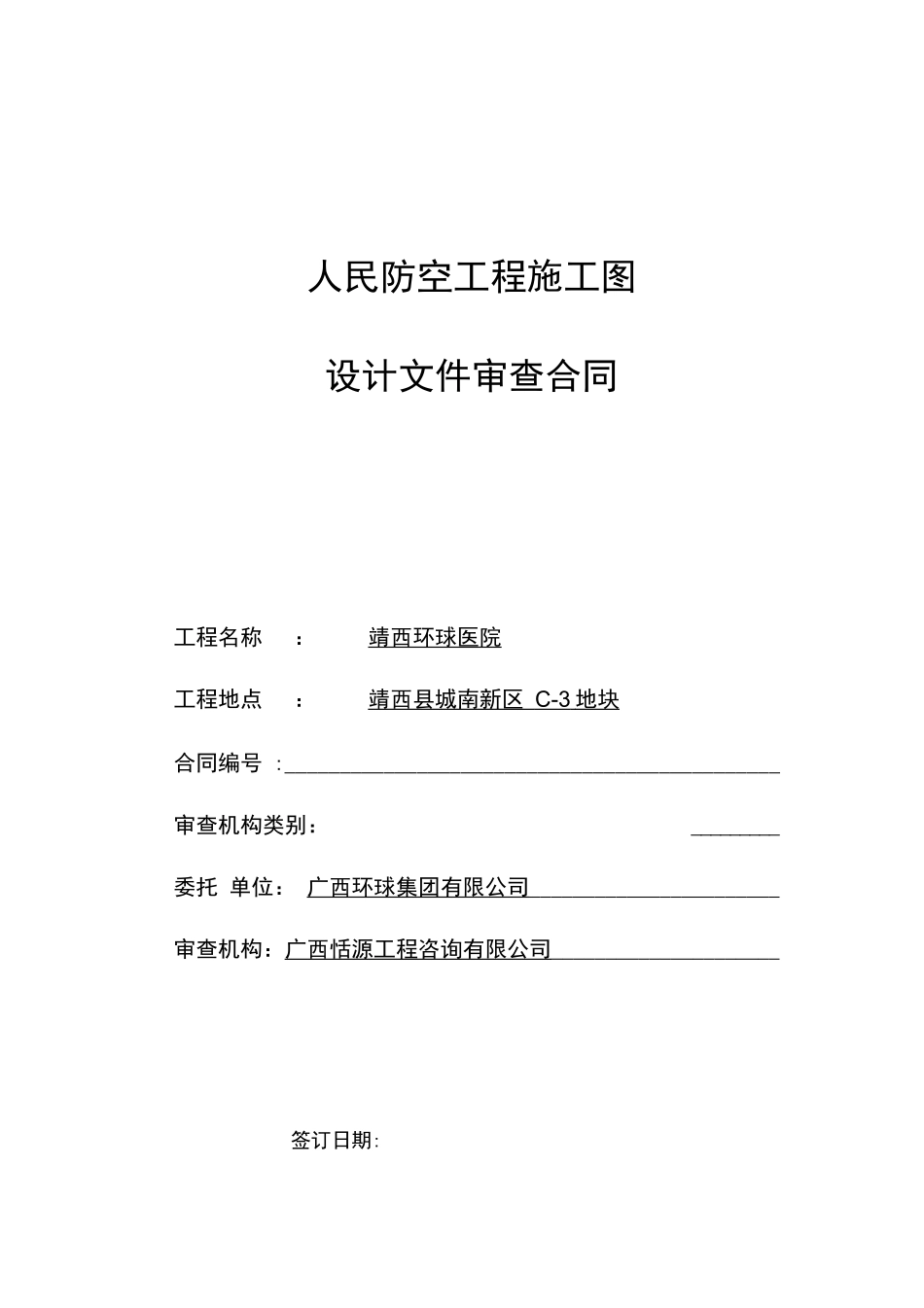 人民防空工程施工图

设计文件审查合同

工程名称　：　靖西环球医院

工程地点　：　靖西县城南新区 C-3 地块

合同编号 :

审查机构类别：

委托 单位： 广西环球集团有限公司

审查机构：广西恬源工程咨询有限公司

签订日期: